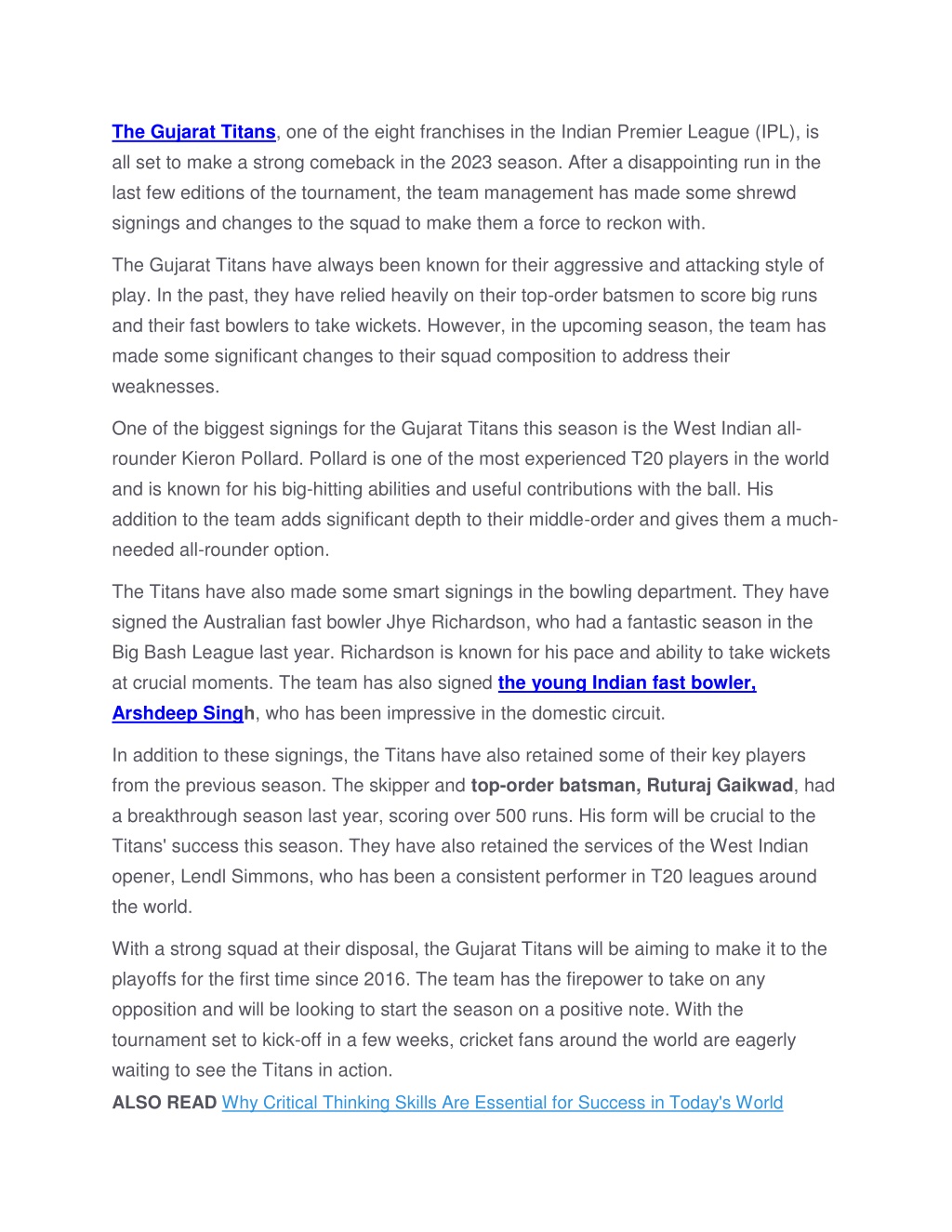 The Gujarat Titans, one of the eight franchises in the Indian Premier League (IPL), is all set to make a strong comeback in the 2023 season. After a disappointing run in the last few editions of the tournament, the team management has made some shrewd signings and changes to the squad to make them a force to reckon with.

The Gujarat Titans have always been known for their aggressive and attacking style of play. In the past, they have relied heavily on their top-order batsmen to score big runs and their fast bowlers to take wickets. However, in the upcoming season, the team has made some significant changes to their squad composition to address their weaknesses.

One of the biggest signings for the Gujarat Titans this season is the West Indian all-rounder Kieron Pollard. Pollard is one of the most experienced T20 players in the world and is known for his big-hitting abilities and useful contributions with the ball. His addition to the team adds significant depth to their middle-order and gives them a much-needed all-rounder option.

The Titans have also made some smart signings in the bowling department. They have signed the Australian fast bowler Jhye Richardson, who had a fantastic season in the Big Bash League last year. Richardson is known for his pace and ability to take wickets at crucial moments. The team has also signed the young Indian fast bowler, Arshdeep Singh, who has been impressive in the domestic circuit.

In addition to these signings, the Titans have also retained some of their key players from the previous season. The skipper and top-order batsman, Ruturaj Gaikwad, had a breakthrough season last year, scoring over 500 runs. His form will be crucial to the Titans' success this season. They have also retained the services of the West Indian opener, Lendl Simmons, who has been a consistent performer in T20 leagues around the world.

With a strong squad at their disposal, the Gujarat Titans will be aiming to make it to the playoffs for the first time since 2016. The team has the firepower to take on any opposition and will be looking to start the season on a positive note. With the tournament set to kick-off in a few weeks, cricket fans around the world are eagerly waiting to see the Titans in action.

ALSO READ Why Critical Thinking Skills Are Essential for Success in Today's World